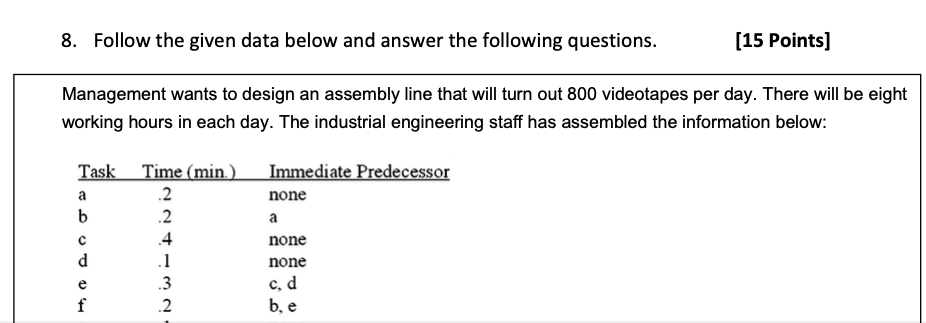 8. Follow the given data below and answer the following questions. [15 Points]

Management wants to design an assembly line that will turn out 800 videotapes per day. There will be eight working hours in each day. The industrial engineering staff has assembled the information below:

| Task | Time (min.) | Immediate Predecessor |
|---|---|---|
| a | .2 | none |
| b | .2 | a |
| c | .4 | none |
| d | .1 | none |
| e | .3 | c, d |
| f | .2 | b, e |